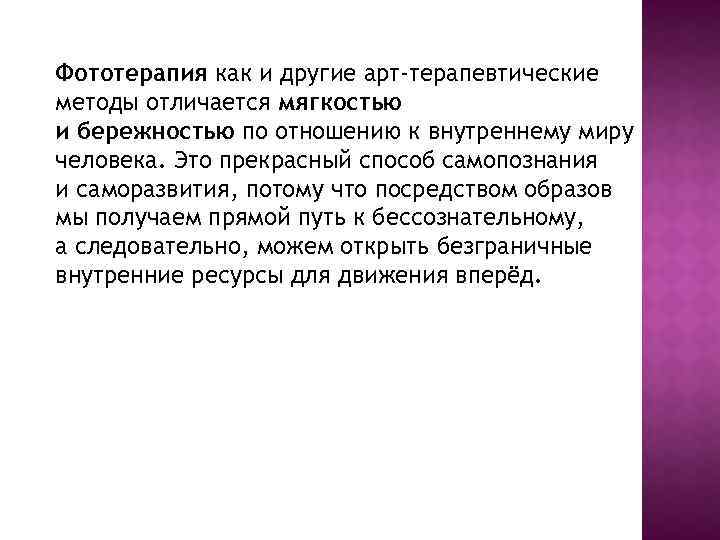 Фототерапия как и другие арт-терапевтические методы отличается мягкостью и бережностью по отношению к внутреннему миру человека. Это прекрасный способ самопознания и саморазвития, потому что посредством образов мы получаем прямой путь к бессознательному, а следовательно, можем открыть безграничные внутренние ресурсы для движения вперёд.